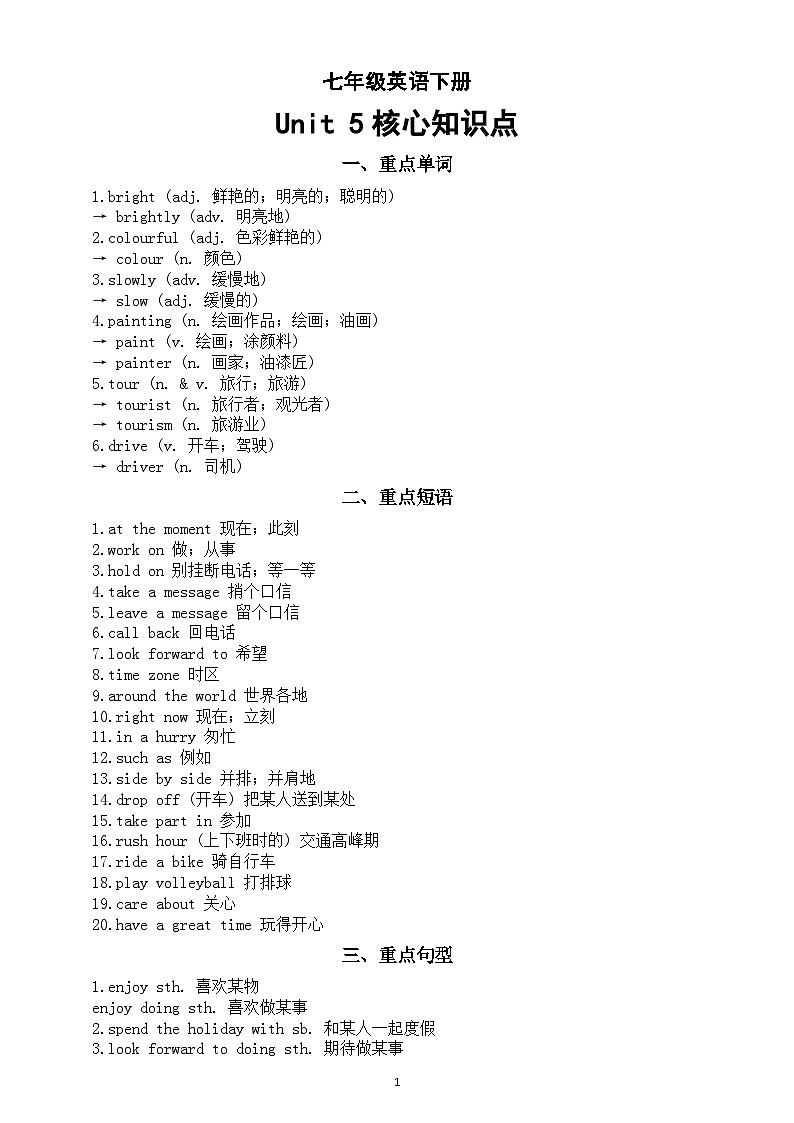 七年级英语下册

Unit 5 核心知识点

一、重点单词

1.bright (adj. 鲜艳的；明亮的；聪明的)
→ brightly (adv. 明亮地)
2.colourful (adj. 色彩鲜艳的)
→ colour (n. 颜色)
3.slowly (adv. 缓慢地)
→ slow (adj. 缓慢的)
4.painting (n. 绘画作品；绘画；油画)
→ paint (v. 绘画；涂颜料)
→ painter (n. 画家；油漆匠)
5.tour (n. & v. 旅行；旅游)
→ tourist (n. 旅行者；观光者)
→ tourism (n. 旅游业)
6.drive (v. 开车；驾驶)
→ driver (n. 司机)

二、重点短语

1.at the moment 现在；此刻
2.work on 做；从事
3.hold on 别挂断电话；等一等
4.take a message 捎个口信
5.leave a message 留个口信
6.call back 回电话
7.look forward to 希望
8.time zone 时区
9.around the world 世界各地
10.right now 现在；立刻
11.in a hurry 匆忙
12.such as 例如
13.side by side 并排；并肩地
14.drop off (开车) 把某人送到某处
15.take part in 参加
16.rush hour (上下班时的) 交通高峰期
17.ride a bike 骑自行车
18.play volleyball 打排球
19.care about 关心
20.have a great time 玩得开心

三、重点句型

1.enjoy sth. 喜欢某物
enjoy doing sth. 喜欢做某事
2.spend the holiday with sb. 和某人一起度假
3.look forward to doing sth. 期待做某事

1